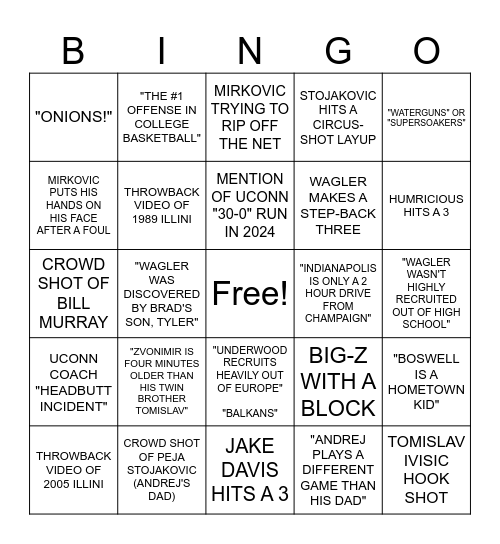 | B | I | N | G | O |
|---|---|---|---|---|
| "ONIONS!" | "THE #1 OFFENSE IN COLLEGE BASKETBALL" | MIRKOVIC TRYING TO RIP OFF THE NET | STOJAKOVIC HITS A CIRCUS-SHOT LAYUP | "WATERGUNS" OR "SUPERSOAKERS" |
| MIRKOVIC PUTS HIS HANDS ON HIS FACE AFTER A FOUL | THROWBACK VIDEO OF 1989 ILLINI | MENTION OF UCONN "30-0" RUN IN 2024 | WAGLER MAKES A STEP-BACK THREE | HUMRICIOUS HITS A 3 |
| CROWD SHOT OF BILL MURRAY | "WAGLER WAS DISCOVERED BY BRAD'S SON, TYLER" | Free! | "INDIANAPOLIS IS ONLY A 2 HOUR DRIVE FROM CHAMPAIGN" | "WAGLER WASN'T HIGHLY RECRUITED OUT OF HIGH SCHOOL" |
| UCONN COACH "HEADBUTT INCIDENT" | "ZVONIMIR IS FOUR MINUTES OLDER THAN HIS TWIN BROTHER TOMISLAV" | "UNDERWOOD RECRUITS HEAVILY OUT OF EUROPE" "BALKANS" | BIG-Z WITH A BLOCK | "BOSWELL IS A HOMETOWN KID" |
| THROWBACK VIDEO OF 2005 ILLINI | CROWD SHOT OF PEJA STOJAKOVIC (ANDREJ'S DAD) | JAKE DAVIS HITS A 3 | "ANDREJ PLAYS A DIFFERENT GAME THAN HIS DAD" | TOMISLAV IVISIC HOOK SHOT |